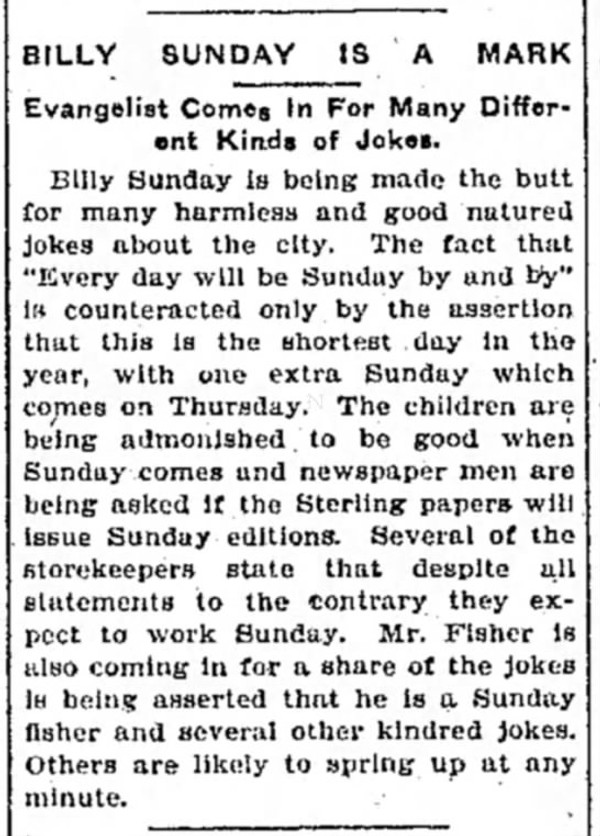 BILLY SUNDAY IS A MARK

Evangelist Comes In For Many Different Kinds of Jokes.

Billy Sunday is being made the butt for many harmless and good natured jokes about the city. The fact that "Every day will be Sunday by and by" is counteracted only by the assertion that this is the shortest day in the year, with one extra Sunday which comes on Thursday. The children are being admonished to be good when Sunday comes and newspaper men are being asked if the Sterling papers will issue Sunday editions. Several of the storekeepers state that despite all statements to the contrary they expect to work Sunday. Mr. Fisher is also coming in for a share of the jokes is being asserted that he is a Sunday fisher and several other kindred jokes. Others are likely to spring up at any minute.